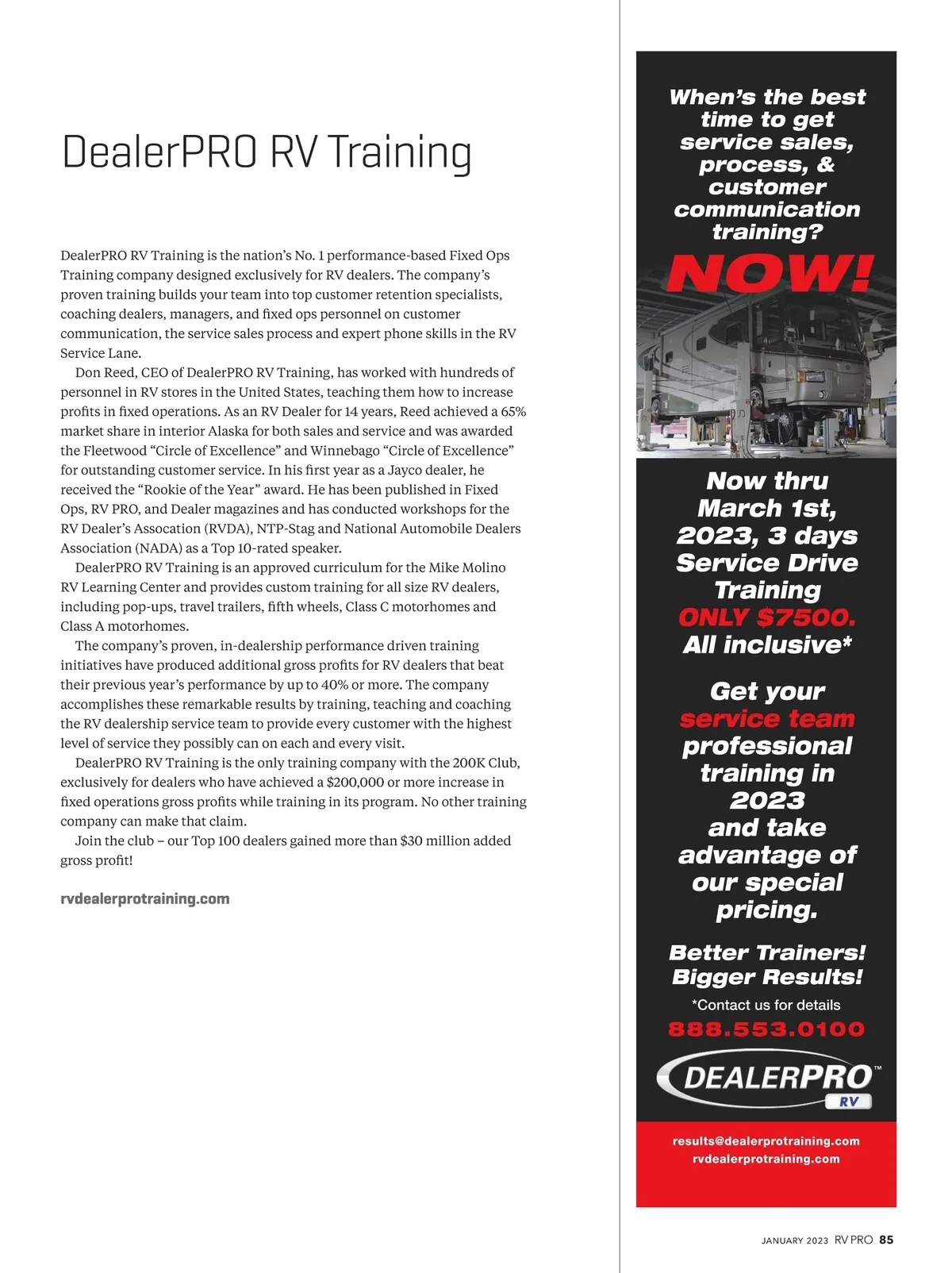 DealerPRO RV Training

DealerPRO RV Training is the nation's No. 1 performance-based Fixed Ops Training company designed exclusively for RV dealers. The company's proven training builds your team into top customer retention specialists, coaching dealers, managers, and fixed ops personnel on customer communication, the service sales process and expert phone skills in the RV Service Lane.

Don Reed, CEO of DealerPRO RV Training, has worked with hundreds of personnel in RV stores in the United States, teaching them how to increase profits in fixed operations. As an RV Dealer for 14 years, Reed achieved a 65% market share in interior Alaska for both sales and service and was awarded the Fleetwood "Circle of Excellence" and Winnebago "Circle of Excellence" for outstanding customer service. In his first year as a Jayco dealer, he received the "Rookie of the Year" award. He has been published in Fixed Ops, RV PRO, and Dealer magazines and has conducted workshops for the RV Dealer's Assocation (RVDA), NTP-Stag and National Automobile Dealers Association (NADA) as a Top 10-rated speaker.

DealerPRO RV Training is an approved curriculum for the Mike Molino RV Learning Center and provides custom training for all size RV dealers, including pop-ups, travel trailers, fifth wheels, Class C motorhomes and Class A motorhomes.

The company's proven, in-dealership performance driven training initiatives have produced additional gross profits for RV dealers that beat their previous year's performance by up to 40% or more. The company accomplishes these remarkable results by training, teaching and coaching the RV dealership service team to provide every customer with the highest level of service they possibly can on each and every visit.

DealerPRO RV Training is the only training company with the 200K Club, exclusively for dealers who have achieved a $200,000 or more increase in fixed operations gross profits while training in its program. No other training company can make that claim.

Join the club – our Top 100 dealers gained more than $30 million added gross profit!

rvdealerprotraining.com

When's the best time to get service sales, process, & customer communication training?

NOW!

Now thru March 1st, 2023, 3 days Service Drive Training
ONLY $7500.
All inclusive*

Get your service team professional training in 2023 and take advantage of our special pricing.

Better Trainers!
Bigger Results!
*Contact us for details
888.553.0100

DEALERPRO™
RV

results@dealerprotraining.com
rvdealerprotraining.com

JANUARY 2023 RV PRO 85